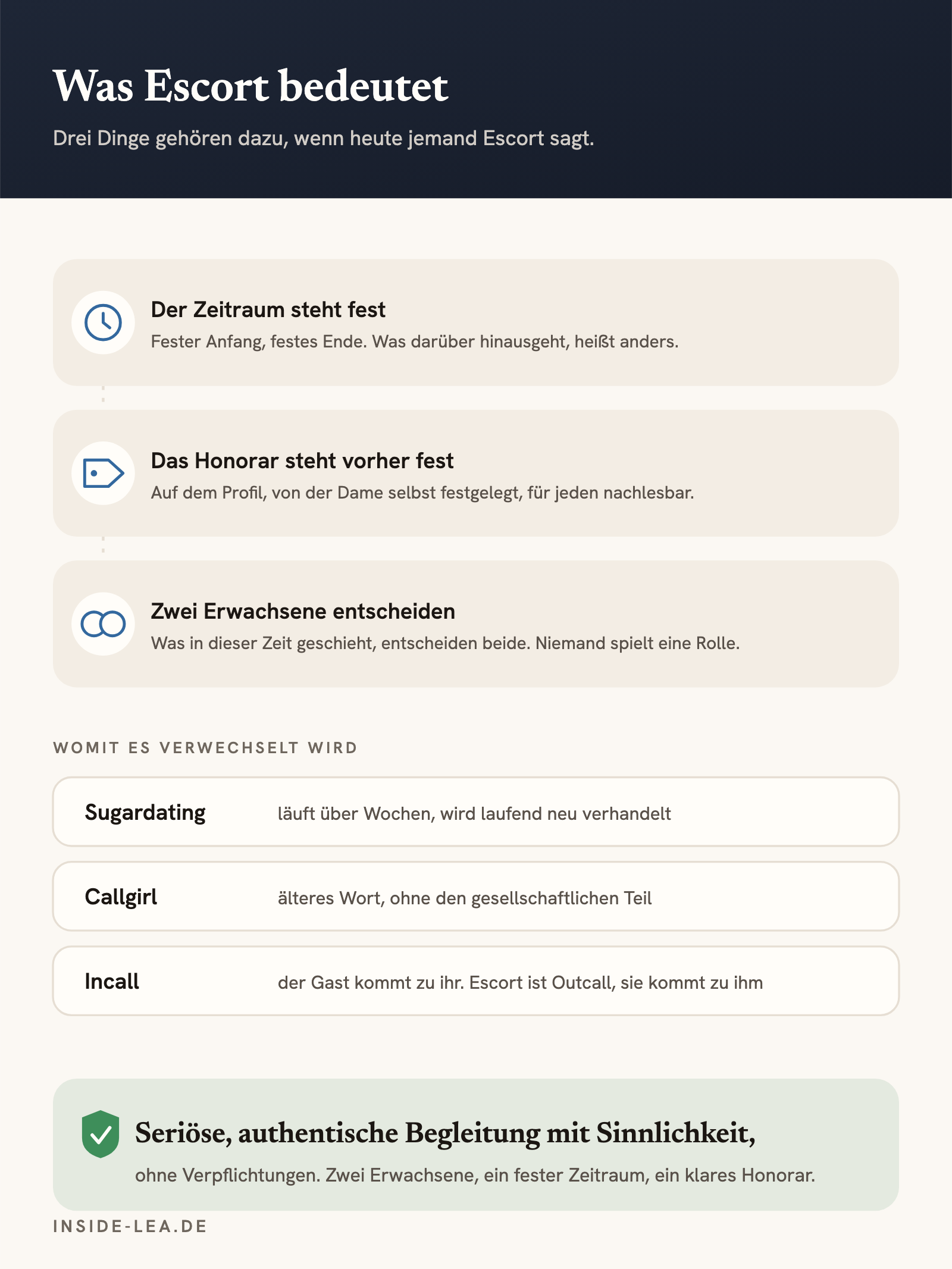 Was Escort bedeutet

Drei Dinge gehören dazu, wenn heute jemand Escort sagt.

Der Zeitraum steht fest

Fester Anfang, festes Ende. Was darüber hinausgeht, heißt anders.

Das Honorar steht vorher fest

Auf dem Profil, von der Dame selbst festgelegt, für jeden nachlesbar.

Zwei Erwachsene entscheiden

Was in dieser Zeit geschieht, entscheiden beide. Niemand spielt eine Rolle.

WOMIT ES VERWECHSELT WIRD

Sugardating
läuft über Wochen, wird laufend neu verhandelt

Callgirl
älteres Wort, ohne den gesellschaftlichen Teil

Incall
der Gast kommt zu ihr. Escort ist Outcall, sie kommt zu ihm

Seriöse, authentische Begleitung mit Sinnlichkeit,

ohne Verpflichtungen. Zwei Erwachsene, ein fester Zeitraum, ein klares Honorar.

INSIDE-LEA.DE